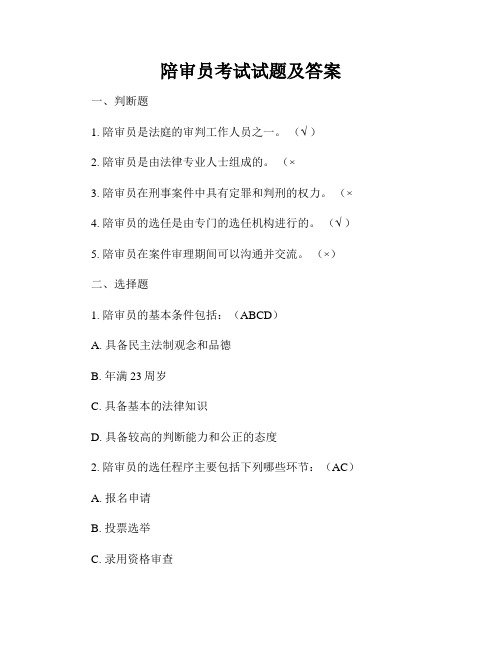 陪审员考试试题及答案

一、判断题

1. 陪审员是法庭的审判工作人员之一。（√）

2. 陪审员是由法律专业人士组成的。（×

3. 陪审员在刑事案件中具有定罪和判刑的权力。（×

4. 陪审员的选任是由专门的选任机构进行的。（√）

5. 陪审员在案件审理期间可以沟通并交流。（×）

二、选择题

1. 陪审员的基本条件包括：（ABCD）

A. 具备民主法制观念和品德

B. 年满 23 周岁

C. 具备基本的法律知识

D. 具备较高的判断能力和公正的态度

2. 陪审员的选任程序主要包括下列哪些环节：（AC）

A. 报名申请

B. 投票选举

C. 录用资格审查